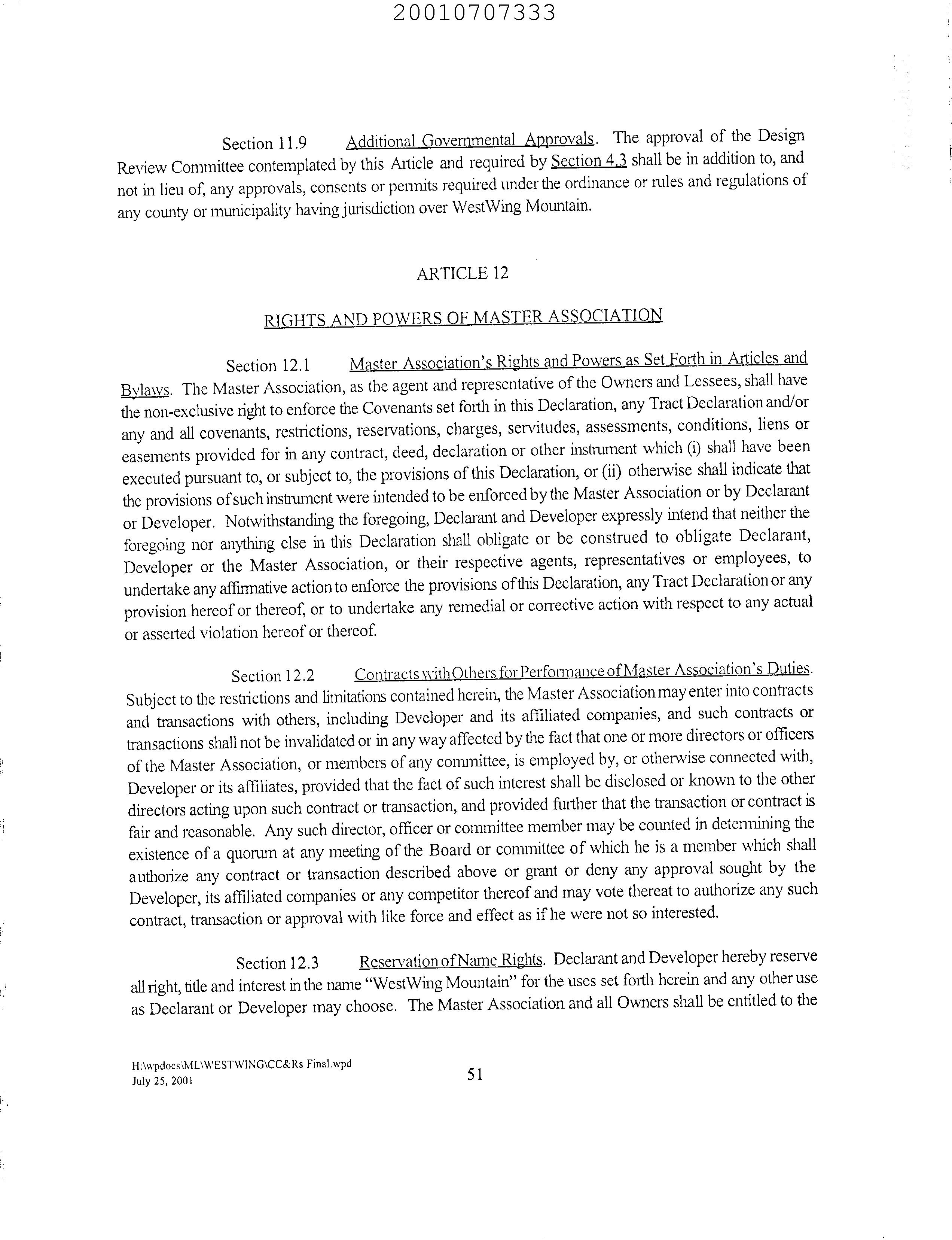 20010707333

Section 11.9 Additional Governmental Approvals. The approval of the Design Review Committee contemplated by this Article and required by Section 4.3 shall be in addition to, and not in lieu of, any approvals, consents or permits required under the ordinance or rules and regulations of any county or municipality having jurisdiction over WestWing Mountain.

ARTICLE 12

RIGHTS AND POWERS OF MASTER ASSOCIATION

Section 12.1 Master Association's Rights and Powers as Set Forth in Articles and Bylaws. The Master Association, as the agent and representative of the Owners and Lessees, shall have the non-exclusive right to enforce the Covenants set forth in this Declaration, any Tract Declaration and/or any and all covenants, restrictions, reservations, charges, servitudes, assessments, conditions, liens or easements provided for in any contract, deed, declaration or other instrument which (i) shall have been executed pursuant to, or subject to, the provisions of this Declaration, or (ii) otherwise shall indicate that the provisions of such instrument were intended to be enforced by the Master Association or by Declarant or Developer. Notwithstanding the foregoing, Declarant and Developer expressly intend that neither the foregoing nor anything else in this Declaration shall obligate or be construed to obligate Declarant, Developer or the Master Association, or their respective agents, representatives or employees, to undertake any affirmative action to enforce the provisions of this Declaration, any Tract Declaration or any provision hereof or thereof, or to undertake any remedial or corrective action with respect to any actual or asserted violation hereof or thereof.

Section 12.2 Contracts with Others for Performance of Master Association's Duties. Subject to the restrictions and limitations contained herein, the Master Association may enter into contracts and transactions with others, including Developer and its affiliated companies, and such contracts or transactions shall not be invalidated or in any way affected by the fact that one or more directors or officers of the Master Association, or members of any committee, is employed by, or otherwise connected with, Developer or its affiliates, provided that the fact of such interest shall be disclosed or known to the other directors acting upon such contract or transaction, and provided further that the transaction or contract is fair and reasonable. Any such director, officer or committee member may be counted in determining the existence of a quorum at any meeting of the Board or committee of which he is a member which shall authorize any contract or transaction described above or grant or deny any approval sought by the Developer, its affiliated companies or any competitor thereof and may vote thereat to authorize any such contract, transaction or approval with like force and effect as if he were not so interested.

Section 12.3 Reservation of Name Rights. Declarant and Developer hereby reserve all right, title and interest in the name "WestWing Mountain" for the uses set forth herein and any other use as Declarant or Developer may choose. The Master Association and all Owners shall be entitled to the

H:\wpdocs\ML\WESTWING\CC&Rs Final.wpd
July 25, 2001

51